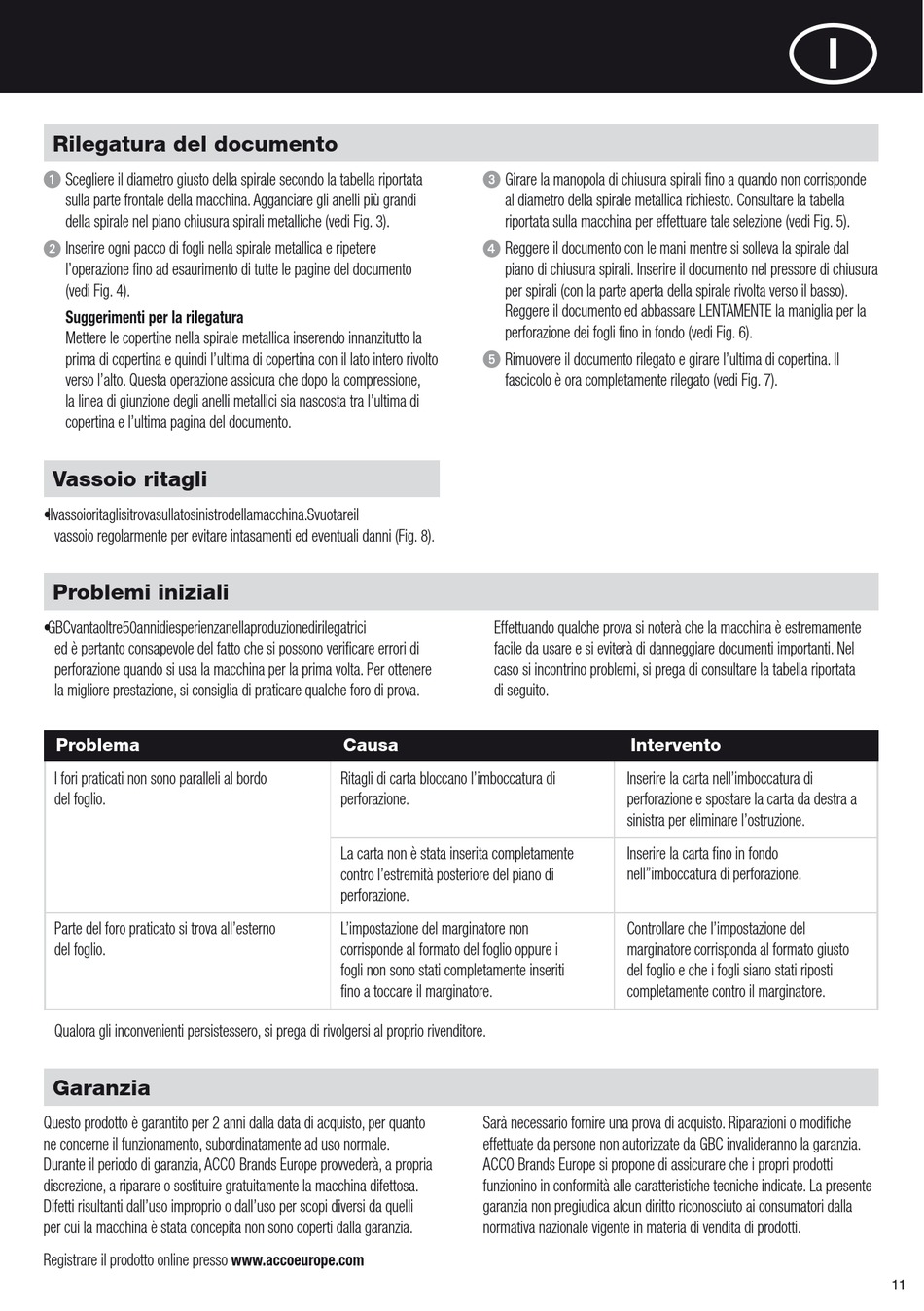 I

Rilegatura del documento

1 Scegliere il diametro giusto della spirale secondo la tabella riportata sulla parte frontale della macchina. Agganciare gli anelli più grandi della spirale nel piano chiusura spirali metalliche (vedi Fig. 3).

2 Inserire ogni pacco di fogli nella spirale metallica e ripetere l'operazione fino ad esaurimento di tutte le pagine del documento (vedi Fig. 4).

Suggerimenti per la rilegatura
Mettere le copertine nella spirale metallica inserendo innanzitutto la prima di copertina e quindi l'ultima di copertina con il lato intero rivolto verso l'alto. Questa operazione assicura che dopo la compressione, la linea di giunzione degli anelli metallici sia nascosta tra l'ultima di copertina e l'ultima pagina del documento.

3 Girare la manopola di chiusura spirali fino a quando non corrisponde al diametro della spirale metallica richiesto. Consultare la tabella riportata sulla macchina per effettuare tale selezione (vedi Fig. 5).

4 Reggere il documento con le mani mentre si solleva la spirale dal piano di chiusura spirali. Inserire il documento nel pressore di chiusura per spirali (con la parte aperta della spirale rivolta verso il basso). Reggere il documento ed abbassare LENTAMENTE la maniglia per la perforazione dei fogli fino in fondo (vedi Fig. 6).

5 Rimuovere il documento rilegato e girare l'ultima di copertina. Il fascicolo è ora completamente rilegato (vedi Fig. 7).

Vassoio ritagli

•Ilvassoioritaglisitrovasullatosinistrodellamacchina.Svuotareil vassoio regolarmente per evitare intasamenti ed eventuali danni (Fig. 8).

Problemi iniziali

•GBCvantaoltre50annidiesperienzanellaproduzionedirilegatrici ed è pertanto consapevole del fatto che si possono verificare errori di perforazione quando si usa la macchina per la prima volta. Per ottenere la migliore prestazione, si consiglia di praticare qualche foro di prova.

Effettuando qualche prova si noterà che la macchina è estremamente facile da usare e si eviterà di danneggiare documenti importanti. Nel caso si incontrino problemi, si prega di consultare la tabella riportata di seguito.

| Problema | Causa | Intervento |
|---|---|---|
| I fori praticati non sono paralleli al bordo del foglio. | Ritagli di carta bloccano l'imboccatura di perforazione. | Inserire la carta nell'imboccatura di perforazione e spostare la carta da destra a sinistra per eliminare l'ostruzione. |
| | La carta non è stata inserita completamente contro l'estremità posteriore del piano di perforazione. | Inserire la carta fino in fondo nell"imboccatura di perforazione. |
| Parte del foro praticato si trova all'esterno del foglio. | L'impostazione del marginatore non corrisponde al formato del foglio oppure i fogli non sono stati completamente inseriti fino a toccare il marginatore. | Controllare che l'impostazione del marginatore corrisponda al formato giusto del foglio e che i fogli siano stati riposti completamente contro il marginatore. |

Qualora gli inconvenienti persistessero, si prega di rivolgersi al proprio rivenditore.

Garanzia

Questo prodotto è garantito per 2 anni dalla data di acquisto, per quanto ne concerne il funzionamento, subordinatamente ad uso normale. Durante il periodo di garanzia, ACCO Brands Europe provvederà, a propria discrezione, a riparare o sostituire gratuitamente la macchina difettosa. Difetti risultanti dall'uso improprio o dall'uso per scopi diversi da quelli per cui la macchina è stata concepita non sono coperti dalla garanzia.

Registrare il prodotto online presso www.accoeurope.com

Sarà necessario fornire una prova di acquisto. Riparazioni o modifiche effettuate da persone non autorizzate da GBC invalideranno la garanzia. ACCO Brands Europe si propone di assicurare che i propri prodotti funzionino in conformità alle caratteristiche tecniche indicate. La presente garanzia non pregiudica alcun diritto riconosciuto ai consumatori dalla normativa nazionale vigente in materia di vendita di prodotti.

11